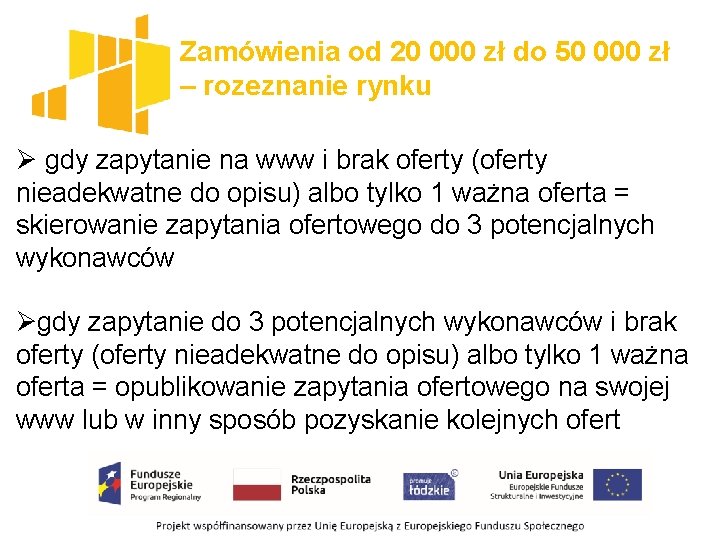 Zamówienia od 20 000 zł do 50 000 zł – rozeznanie rynku

➢ gdy zapytanie na www i brak oferty (oferty nieadekwatne do opisu) albo tylko 1 ważna oferta = skierowanie zapytania ofertowego do 3 potencjalnych wykonawców

➢gdy zapytanie do 3 potencjalnych wykonawców i brak oferty (oferty nieadekwatne do opisu) albo tylko 1 ważna oferta = opublikowanie zapytania ofertowego na swojej www lub w inny sposób pozyskanie kolejnych ofert

Fundusze Europejskie Program Regionalny

Rzeczpospolita Polska

promuje łódzkie

Unia Europejska Europejskie Fundusze Strukturalne i Inwestycyjne

Projekt współfinansowany przez Unię Europejską z Europejskiego Funduszu Społecznego